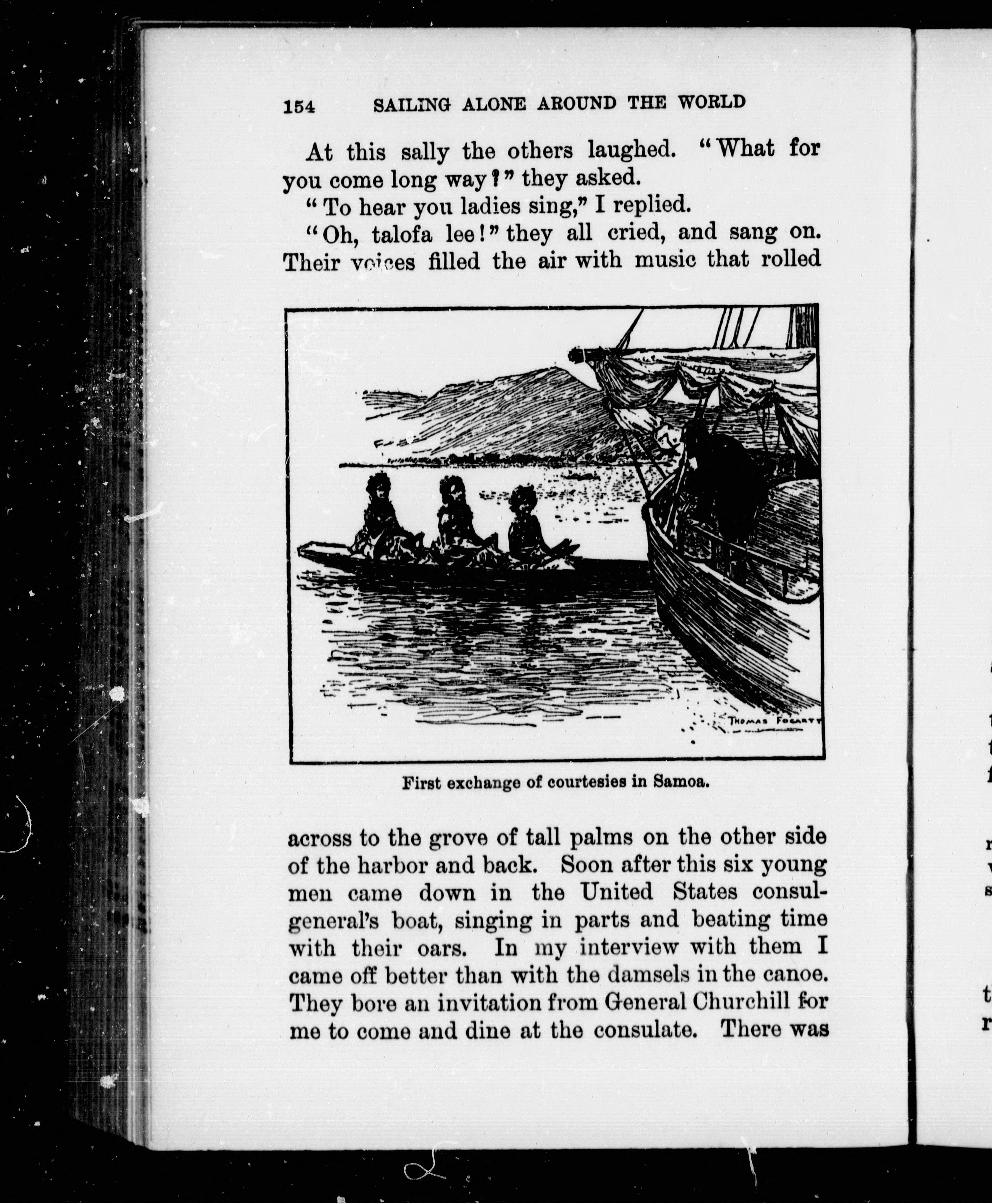 154 SAILING ALONE AROUND THE WORLD

At this sally the others laughed. "What for you come long way?" they asked.

"To hear you ladies sing," I replied.

"Oh, talofa lee!" they all cried, and sang on. Their voices filled the air with music that rolled

THOMAS FOGARTY

First exchange of courtesies in Samoa.

across to the grove of tall palms on the other side of the harbor and back. Soon after this six young men came down in the United States consul-general's boat, singing in parts and beating time with their oars. In my interview with them I came off better than with the damsels in the canoe. They bore an invitation from General Churchill for me to come and dine at the consulate. There was